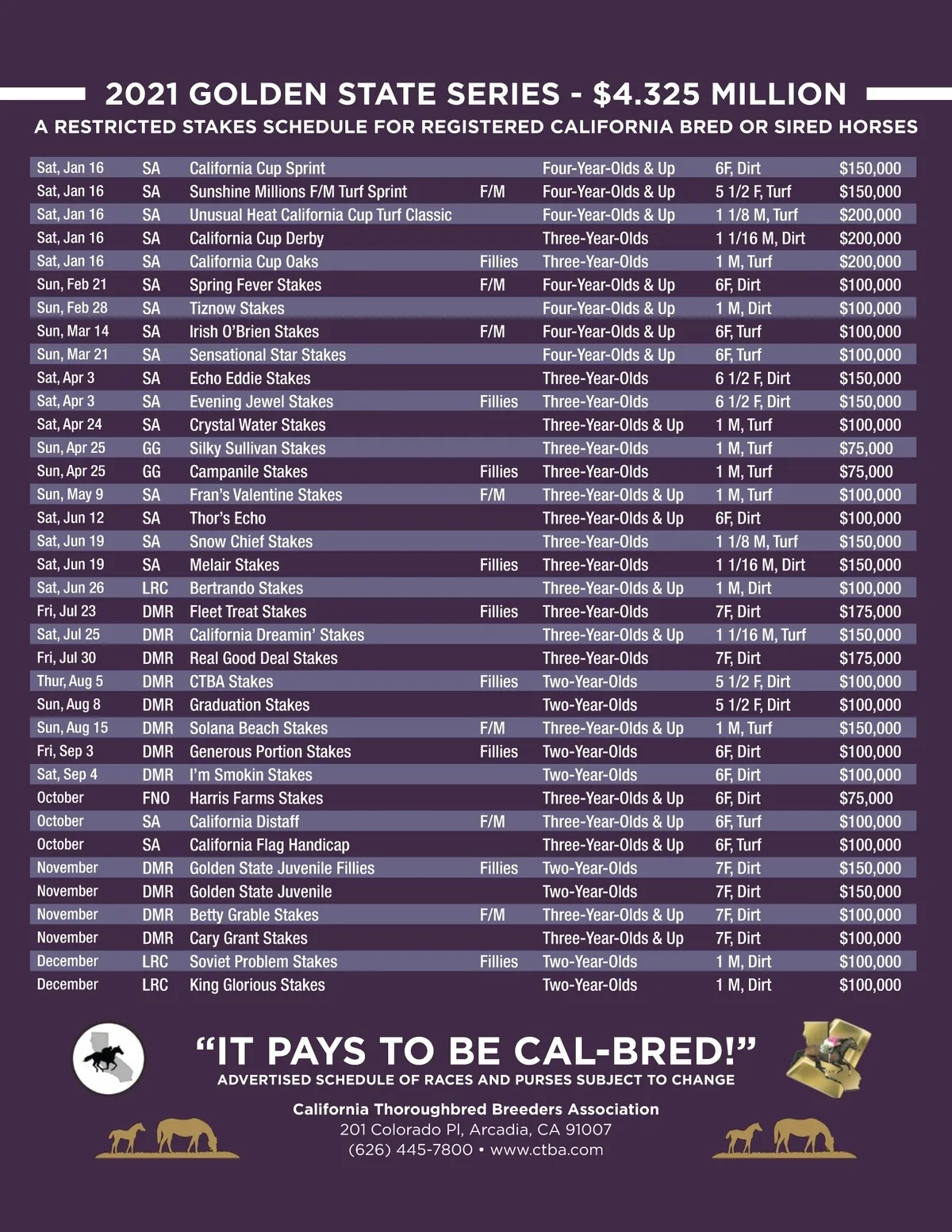 2021 GOLDEN STATE SERIES - $4.325 MILLION

A RESTRICTED STAKES SCHEDULE FOR REGISTERED CALIFORNIA BRED OR SIRED HORSES

| | | | | | | |
|---|---|---|---|---|---|---|
| Sat, Jan 16 | SA | California Cup Sprint | | Four-Year-Olds & Up | 6F, Dirt | $150,000 |
| Sat, Jan 16 | SA | Sunshine Millions F/M Turf Sprint | F/M | Four-Year-Olds & Up | 5 1/2 F, Turf | $150,000 |
| Sat, Jan 16 | SA | Unusual Heat California Cup Turf Classic | | Four-Year-Olds & Up | 1 1/8 M, Turf | $200,000 |
| Sat, Jan 16 | SA | California Cup Derby | | Three-Year-Olds | 1 1/16 M, Dirt | $200,000 |
| Sat, Jan 16 | SA | California Cup Oaks | Fillies | Three-Year-Olds | 1 M, Turf | $200,000 |
| Sun, Feb 21 | SA | Spring Fever Stakes | F/M | Four-Year-Olds & Up | 6F, Dirt | $100,000 |
| Sun, Feb 28 | SA | Tiznow Stakes | | Four-Year-Olds & Up | 1 M, Dirt | $100,000 |
| Sun, Mar 14 | SA | Irish O'Brien Stakes | F/M | Four-Year-Olds & Up | 6F, Turf | $100,000 |
| Sun, Mar 21 | SA | Sensational Star Stakes | | Four-Year-Olds & Up | 6F, Turf | $100,000 |
| Sat, Apr 3 | SA | Echo Eddie Stakes | | Three-Year-Olds | 6 1/2 F, Dirt | $150,000 |
| Sat, Apr 3 | SA | Evening Jewel Stakes | Fillies | Three-Year-Olds | 6 1/2 F, Dirt | $150,000 |
| Sat, Apr 24 | SA | Crystal Water Stakes | | Three-Year-Olds & Up | 1 M, Turf | $100,000 |
| Sun, Apr 25 | GG | Silky Sullivan Stakes | | Three-Year-Olds | 1 M, Turf | $75,000 |
| Sun, Apr 25 | GG | Campanile Stakes | Fillies | Three-Year-Olds | 1 M, Turf | $75,000 |
| Sun, May 9 | SA | Fran's Valentine Stakes | F/M | Three-Year-Olds & Up | 1 M, Turf | $100,000 |
| Sat, Jun 12 | SA | Thor's Echo | | Three-Year-Olds & Up | 6F, Dirt | $100,000 |
| Sat, Jun 19 | SA | Snow Chief Stakes | | Three-Year-Olds | 1 1/8 M, Turf | $150,000 |
| Sat, Jun 19 | SA | Melair Stakes | Fillies | Three-Year-Olds | 1 1/16 M, Dirt | $150,000 |
| Sat, Jun 26 | LRC | Bertrando Stakes | | Three-Year-Olds & Up | 1 M, Dirt | $100,000 |
| Fri, Jul 23 | DMR | Fleet Treat Stakes | Fillies | Three-Year-Olds | 7F, Dirt | $175,000 |
| Sat, Jul 25 | DMR | California Dreamin' Stakes | | Three-Year-Olds & Up | 1 1/16 M, Turf | $150,000 |
| Fri, Jul 30 | DMR | Real Good Deal Stakes | | Three-Year-Olds | 7F, Dirt | $175,000 |
| Thur, Aug 5 | DMR | CTBA Stakes | Fillies | Two-Year-Olds | 5 1/2 F, Dirt | $100,000 |
| Sun, Aug 8 | DMR | Graduation Stakes | | Two-Year-Olds | 5 1/2 F, Dirt | $100,000 |
| Sun, Aug 15 | DMR | Solana Beach Stakes | F/M | Three-Year-Olds & Up | 1 M, Turf | $150,000 |
| Fri, Sep 3 | DMR | Generous Portion Stakes | Fillies | Two-Year-Olds | 6F, Dirt | $100,000 |
| Sat, Sep 4 | DMR | I'm Smokin Stakes | | Two-Year-Olds | 6F, Dirt | $100,000 |
| October | FNO | Harris Farms Stakes | | Three-Year-Olds & Up | 6F, Dirt | $75,000 |
| October | SA | California Distaff | F/M | Three-Year-Olds & Up | 6F, Turf | $100,000 |
| October | SA | California Flag Handicap | | Three-Year-Olds & Up | 6F, Turf | $100,000 |
| November | DMR | Golden State Juvenile Fillies | Fillies | Two-Year-Olds | 7F, Dirt | $150,000 |
| November | DMR | Golden State Juvenile | | Two-Year-Olds | 7F, Dirt | $150,000 |
| November | DMR | Betty Grable Stakes | F/M | Three-Year-Olds & Up | 7F, Dirt | $100,000 |
| November | DMR | Cary Grant Stakes | | Three-Year-Olds & Up | 7F, Dirt | $100,000 |
| December | LRC | Soviet Problem Stakes | Fillies | Two-Year-Olds | 1 M, Dirt | $100,000 |
| December | LRC | King Glorious Stakes | | Two-Year-Olds | 1 M, Dirt | $100,000 |

"IT PAYS TO BE CAL-BRED!"
ADVERTISED SCHEDULE OF RACES AND PURSES SUBJECT TO CHANGE

California Thoroughbred Breeders Association
201 Colorado Pl, Arcadia, CA 91007
(626) 445-7800 • www.ctba.com